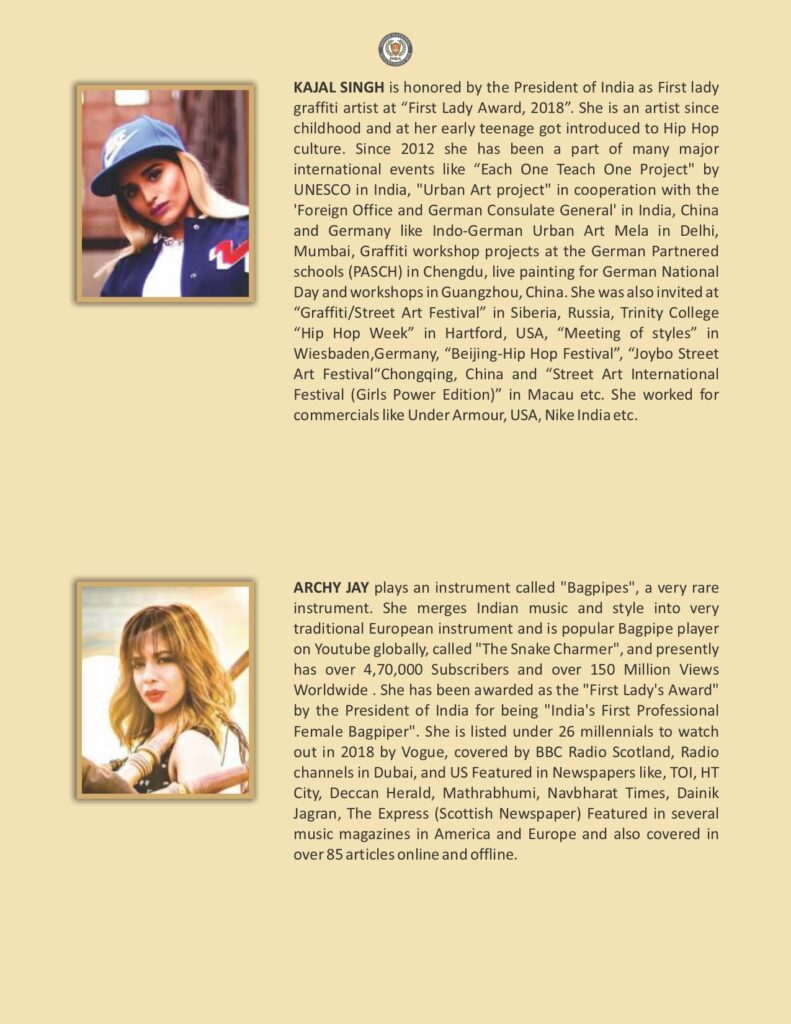 KAJAL SINGH is honored by the President of India as First lady graffiti artist at “First Lady Award, 2018”. She is an artist since childhood and at her early teenage got introduced to Hip Hop culture. Since 2012 she has been a part of many major international events like “Each One Teach One Project" by UNESCO in India, "Urban Art project" in cooperation with the 'Foreign Office and German Consulate General' in India, China and Germany like Indo-German Urban Art Mela in Delhi, Mumbai, Graffiti workshop projects at the German Partnered schools (PASCH) in Chengdu, live painting for German National Day and workshops in Guangzhou, China. She was also invited at “Graffiti/Street Art Festival” in Siberia, Russia, Trinity College “Hip Hop Week” in Hartford, USA, “Meeting of styles” in Wiesbaden,Germany, “Beijing-Hip Hop Festival”, “Joybo Street Art Festival“Chongqing, China and “Street Art International Festival (Girls Power Edition)” in Macau etc. She worked for commercials like Under Armour, USA, Nike India etc.

ARCHY JAY plays an instrument called "Bagpipes", a very rare instrument. She merges Indian music and style into very traditional European instrument and is popular Bagpipe player on Youtube globally, called "The Snake Charmer", and presently has over 4,70,000 Subscribers and over 150 Million Views Worldwide . She has been awarded as the "First Lady's Award" by the President of India for being "India's First Professional Female Bagpiper". She is listed under 26 millennials to watch out in 2018 by Vogue, covered by BBC Radio Scotland, Radio channels in Dubai, and US Featured in Newspapers like, TOI, HT City, Deccan Herald, Mathrabhumi, Navbharat Times, Dainik Jagran, The Express (Scottish Newspaper) Featured in several music magazines in America and Europe and also covered in over 85 articles online and offline.